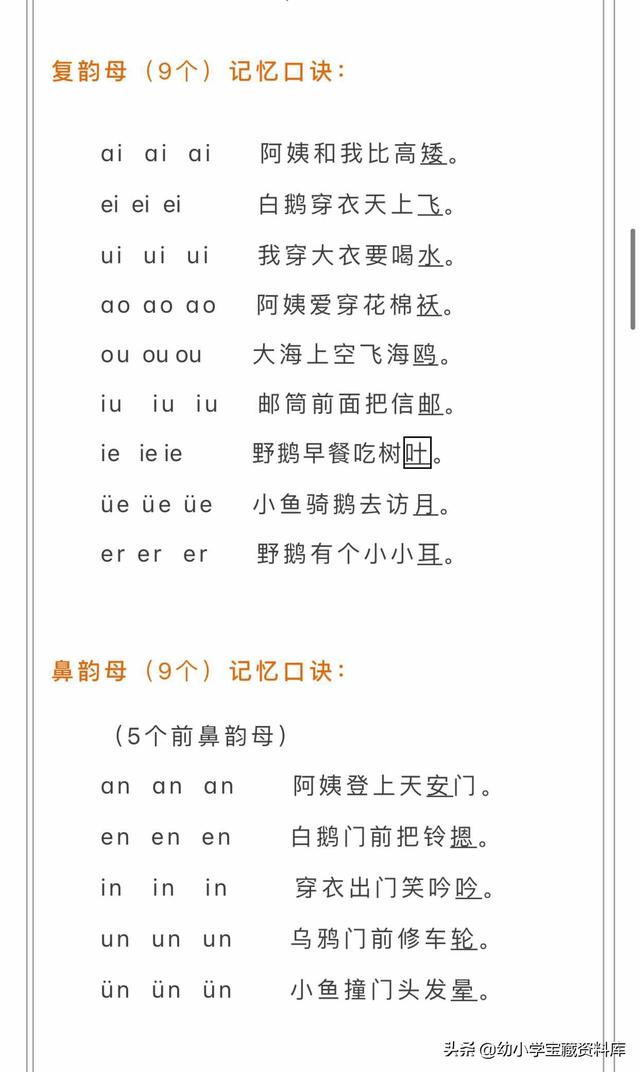 复韵母（9个）记忆口诀：

ai ai ai 阿姨和我比高矮。
ei ei ei 白鹅穿衣天上飞。
ui ui ui 我穿大衣要喝水。
ao ao ao 阿姨爱穿花棉袄。
ou ou ou 大海上空飞海鸥。
iu iu iu 邮筒前面把信邮。
ie ie ie 野鹅早餐吃树叶。
üe üe üe 小鱼骑鹅去访月。
er er er 野鹅有个小小耳。

鼻韵母（9个）记忆口诀：

（5个前鼻韵母）
an an an 阿姨登上天安门。
en en en 白鹅门前把铃摁。
in in in 穿衣出门笑吟吟。
un un un 乌鸦门前修车轮。
ün ün ün 小鱼撞门头发晕。

头条 @幼小学宝藏资料库